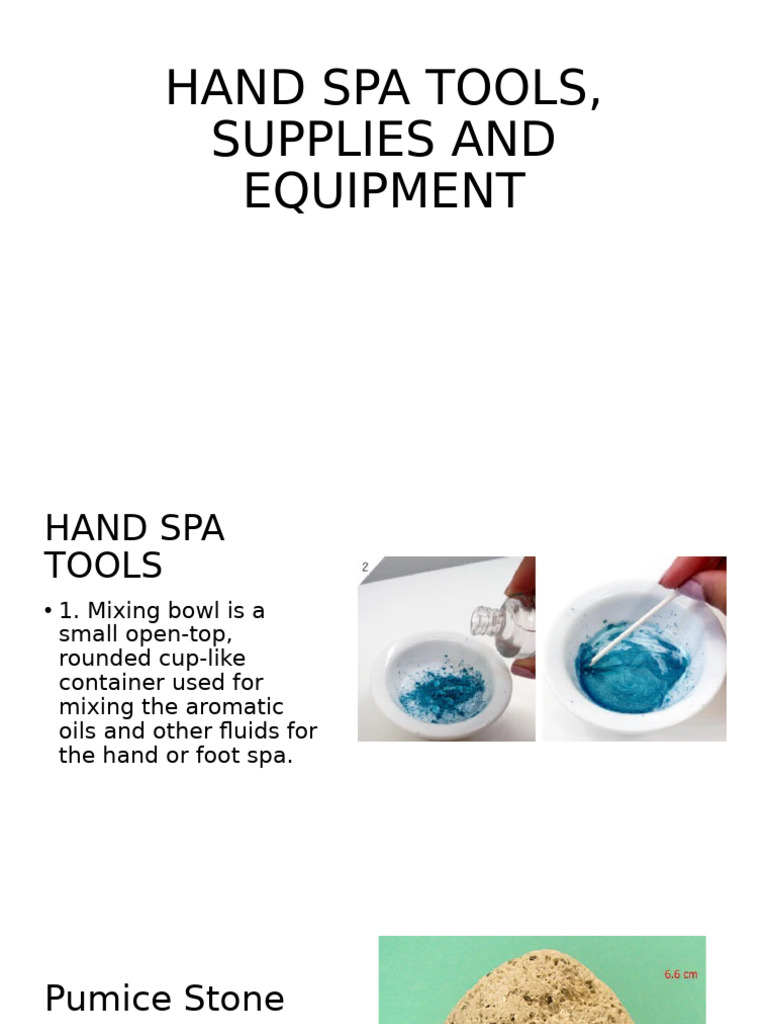 HAND SPA TOOLS, SUPPLIES AND EQUIPMENT

HAND SPA TOOLS

• 1. Mixing bowl is a small open-top, rounded cup-like container used for mixing the aromatic oils and other fluids for the hand or foot spa.

2

Pumice Stone

6.6 cm